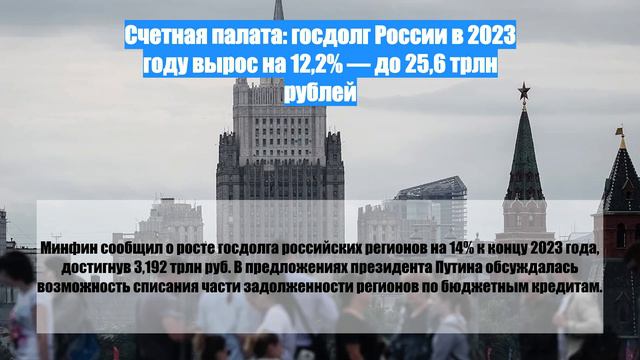 Счетная палата: госдолг России в 2023 году вырос на 12,2% — до 25,6 трлн рублей

Минфин сообщил о росте госдолга российских регионов на 14% к концу 2023 года, достигнув 3,192 трлн руб. В предложениях президента Путина обсуждалась возможность списания части задолженности регионов по бюджетным кредитам.